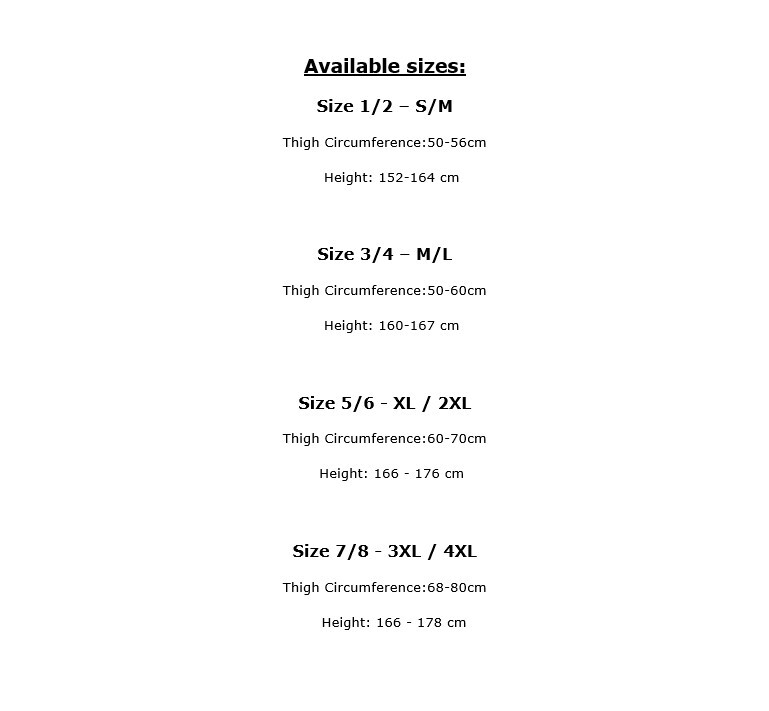 Available sizes:

Size 1/2 – S/M

Thigh Circumference:50-56cm

Height: 152-164 cm

Size 3/4 – M/L

Thigh Circumference:50-60cm

Height: 160-167 cm

Size 5/6 - XL / 2XL

Thigh Circumference:60-70cm

Height: 166 - 176 cm

Size 7/8 - 3XL / 4XL

Thigh Circumference:68-80cm

Height: 166 - 178 cm